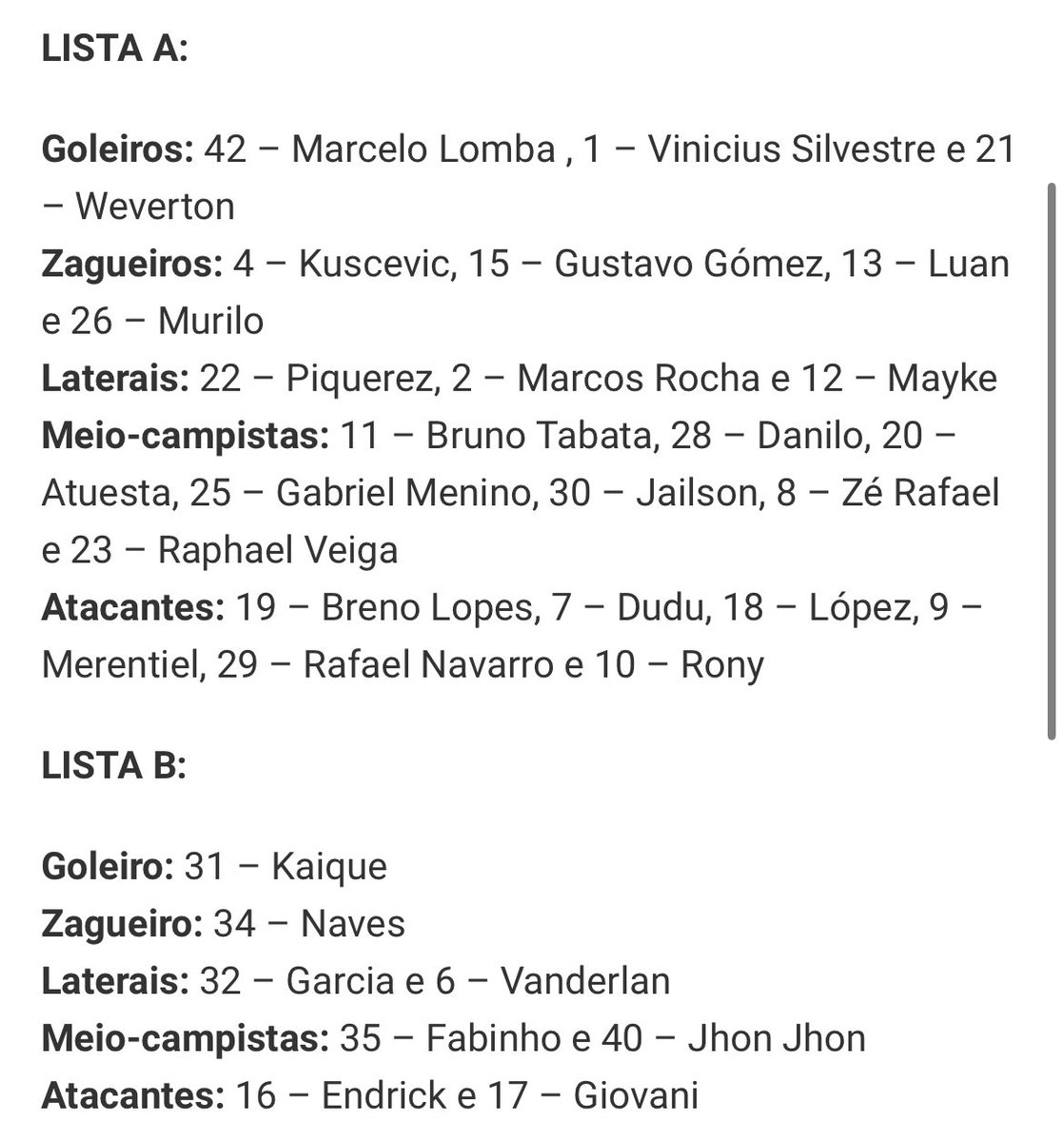 LISTA A:

Goleiros: 42 – Marcelo Lomba , 1 – Vinicius Silvestre e 21 – Weverton
Zagueiros: 4 – Kuscevic, 15 – Gustavo Gómez, 13 – Luan e 26 – Murilo
Laterais: 22 – Piquerez, 2 – Marcos Rocha e 12 – Mayke
Meio-campistas: 11 – Bruno Tabata, 28 – Danilo, 20 – Atuesta, 25 – Gabriel Menino, 30 – Jailson, 8 – Zé Rafael e 23 – Raphael Veiga
Atacantes: 19 – Breno Lopes, 7 – Dudu, 18 – López, 9 – Merentiel, 29 – Rafael Navarro e 10 – Rony

LISTA B:

Goleiro: 31 – Kaique
Zagueiro: 34 – Naves
Laterais: 32 – Garcia e 6 – Vanderlan
Meio-campistas: 35 – Fabinho e 40 – Jhon Jhon
Atacantes: 16 – Endrick e 17 – Giovani